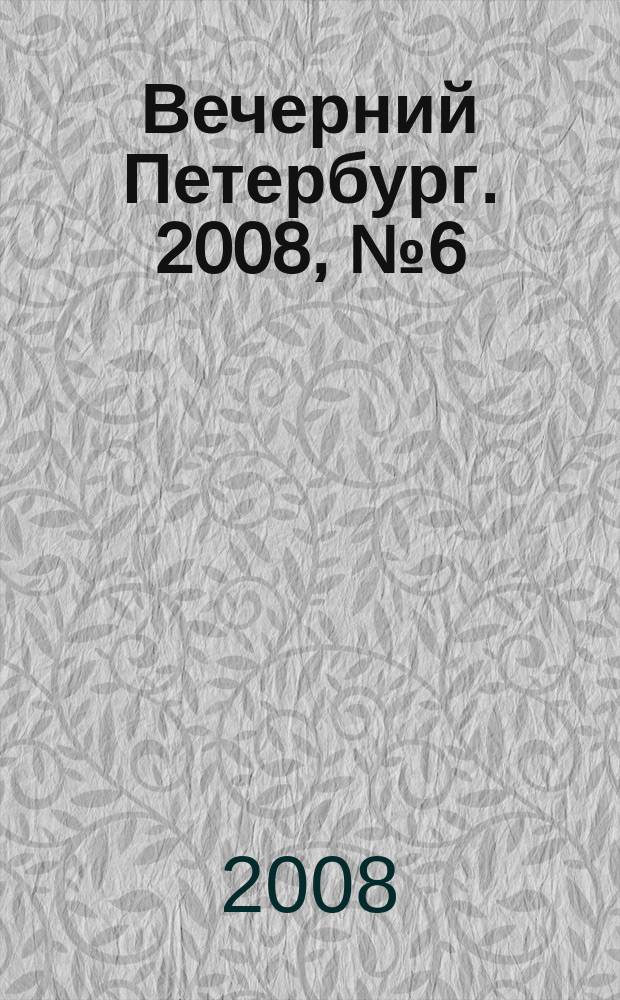 Вечерний Петербург. 2008, №6

2008